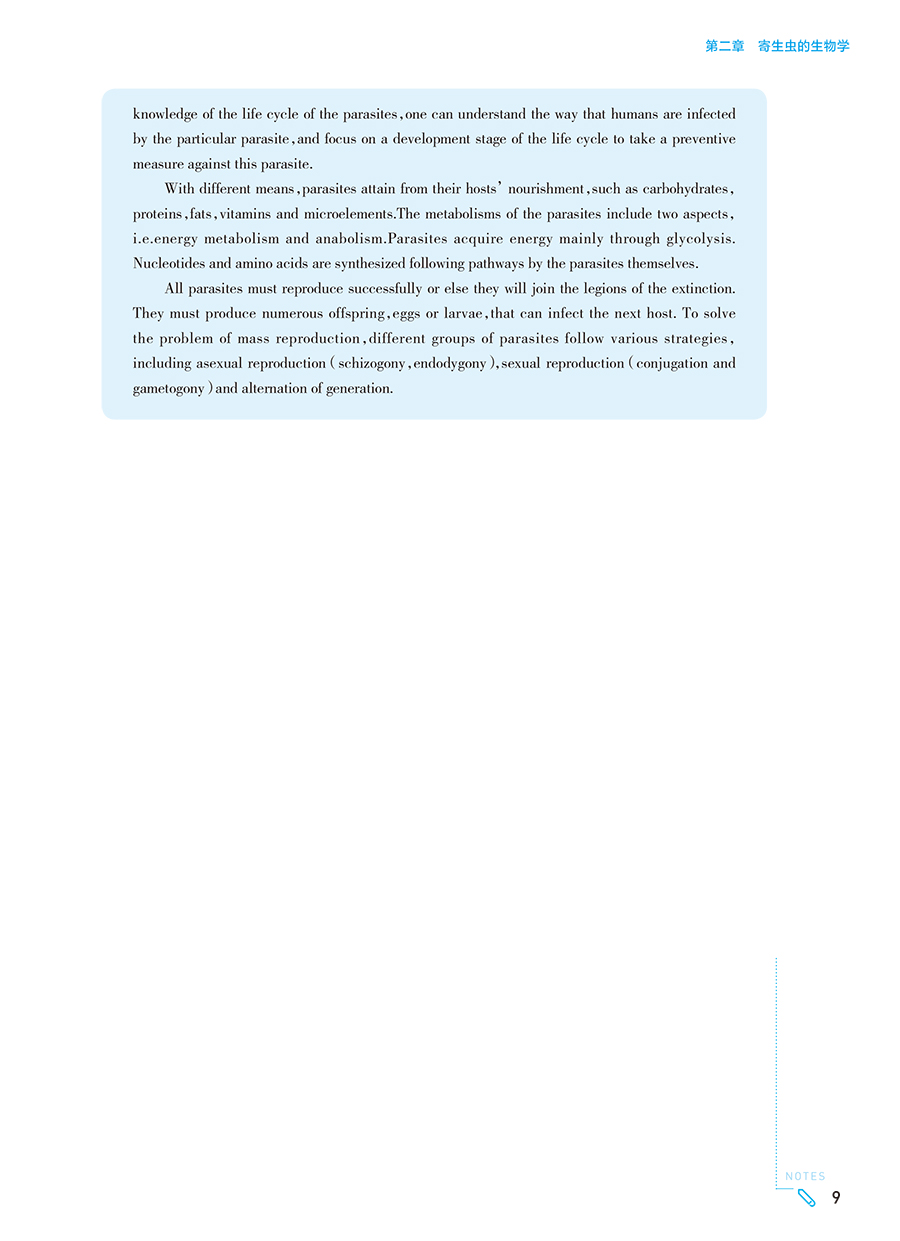 第二章　寄生虫的生物学

knowledge of the life cycle of the parasites, one can understand the way that humans are infected by the particular parasite, and focus on a development stage of the life cycle to take a preventive measure against this parasite.

With different means, parasites attain from their hosts' nourishment, such as carbohydrates, proteins, fats, vitamins and microelements.The metabolisms of the parasites include two aspects, i.e.energy metabolism and anabolism.Parasites acquire energy mainly through glycolysis. Nucleotides and amino acids are synthesized following pathways by the parasites themselves.

All parasites must reproduce successfully or else they will join the legions of the extinction. They must produce numerous offspring, eggs or larvae, that can infect the next host. To solve the problem of mass reproduction, different groups of parasites follow various strategies, including asexual reproduction (schizogony, endodygony), sexual reproduction (conjugation and gametogony) and alternation of generation.

NOTES

9